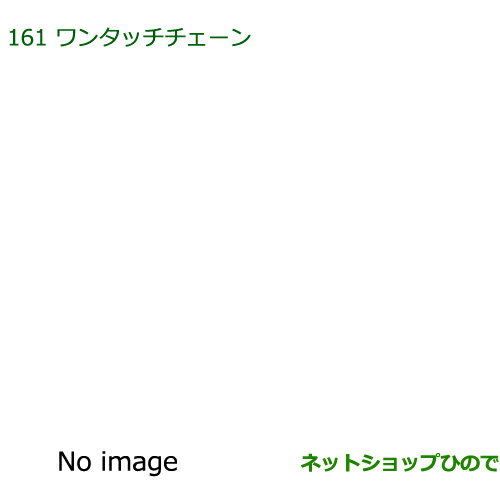 161 ワンタッチチェーン

No image

ネットショップひので